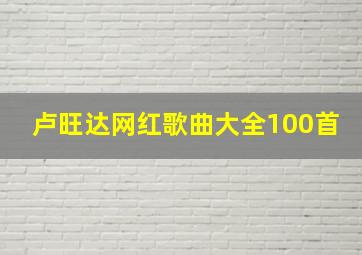 卢旺达网红歌曲大全100首